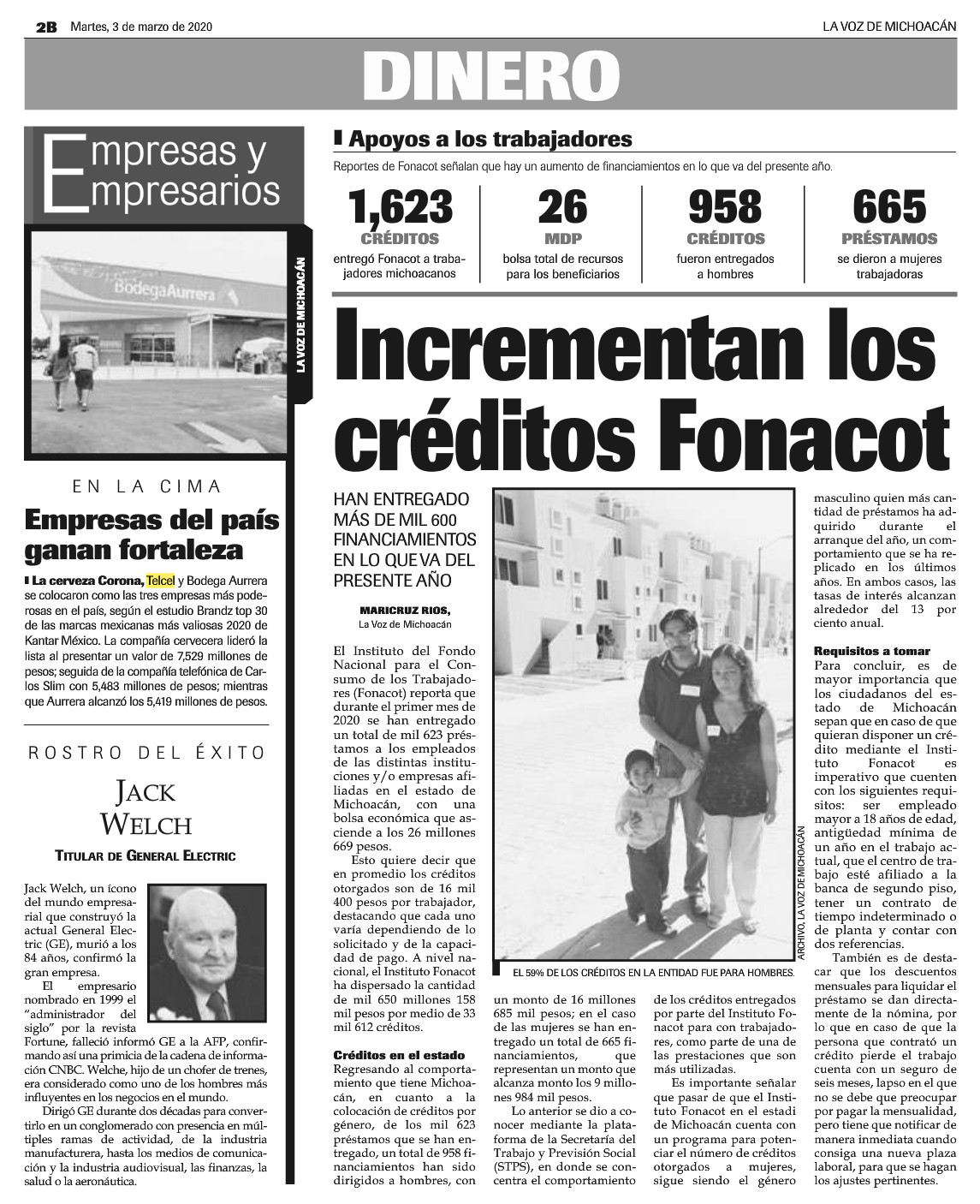 2B Martes, 3 de marzo de 2020

LA VOZ DE MICHOACÁN

DINERO

Empresas y Empresarios

BodegaAurrera

LA VOZ DE MICHOACÁN

EN LA CIMA

Empresas del país ganan fortaleza

La cerveza Corona, Telcel y Bodega Aurrera se colocaron como las tres empresas más poderosas en el país, según el estudio Brandz top 30 de las marcas mexicanas más valiosas 2020 de Kantar México. La compañía cervecera lideró la lista al presentar un valor de 7,529 millones de pesos; seguida de la compañía telefónica de Carlos Slim con 5,483 millones de pesos; mientras que Aurrera alcanzó los 5,419 millones de pesos.

ROSTRO DEL ÉXITO

JACK WELCH

TITULAR DE GENERAL ELECTRIC

Jack Welch, un ícono del mundo empresarial que construyó la actual General Electric (GE), murió a los 84 años, confirmó la gran empresa.

El empresario nombrado en 1999 el "administrador del siglo" por la revista Fortune, falleció informó GE a la AFP, confirmando así una primicia de la cadena de información CNBC. Welche, hijo de un chofer de trenes, era considerado como uno de los hombres más influyentes en los negocios en el mundo.

Dirigó GE durante dos décadas para convertirlo en un conglomerado con presencia en múltiples ramas de actividad, de la industria manufacturera, hasta los medios de comunicación y la industria audiovisual, las finanzas, la salud o la aeronáutica.

Apoyos a los trabajadores

Reportes de Fonacot señalan que hay un aumento de financiamientos en lo que va del presente año.

1,623 CRÉDITOS entregó Fonacot a trabajadores michoacanos

26 MDP bolsa total de recursos para los beneficiarios

958 CRÉDITOS fueron entregados a hombres

665 PRÉSTAMOS se dieron a mujeres trabajadoras

Incrementan los créditos Fonacot

HAN ENTREGADO MÁS DE MIL 600 FINANCIAMIENTOS EN LO QUE VA DEL PRESENTE AÑO

MARICRUZ RIOS,
La Voz de Michoacán

El Instituto del Fondo Nacional para el Consumo de los Trabajadores (Fonacot) reporta que durante el primer mes de 2020 se han entregado un total de mil 623 préstamos a los empleados de las distintas instituciones y/o empresas afiliadas en el estado de Michoacán, con una bolsa económica que asciende a los 26 millones 669 pesos.

Esto quiere decir que en promedio los créditos otorgados son de 16 mil 400 pesos por trabajador, destacando que cada uno varía dependiendo de lo solicitado y de la capacidad de pago. A nivel nacional, el Instituto Fonacot ha dispersado la cantidad de mil 650 millones 158 mil pesos por medio de 33 mil 612 créditos.

Créditos en el estado

Regresando al comportamiento que tiene Michoacán, en cuanto a la colocación de créditos por género, de los mil 623 préstamos que se han entregado, un total de 958 financiamientos han sido dirigidos a hombres, con un monto de 16 millones 685 mil pesos; en el caso de las mujeres se han entregado un total de 665 financiamientos, que representan un monto que alcanza monto los 9 millones 984 mil pesos.

Lo anterior se dio a conocer mediante la plataforma de la Secretaría del Trabajo y Previsión Social (STPS), en donde se concentra el comportamiento de los créditos entregados por parte del Instituto Fonacot para con trabajadores, como parte de una de las prestaciones que son más utilizadas.

Es importante señalar que pasar de que el Instituto Fonacot en el estadi de Michoacán cuenta con un programa para potenciar el número de créditos otorgados a mujeres, sigue siendo el género masculino quien más cantidad de préstamos ha adquirido durante el arranque del año, un comportamiento que se ha replicado en los últimos años. En ambos casos, las tasas de interés alcanzan alrededor del 13 por ciento anual.

Requisitos a tomar

Para concluir, es de mayor importancia que los ciudadanos del estado de Michoacán sepan que en caso de que quieran disponer un crédito mediante el Instituto Fonacot es imperativo que cuenten con los siguientes requisitos: ser empleado mayor a 18 años de edad, antigüedad mínima de un año en el trabajo actual, que el centro de trabajo esté afiliado a la banca de segundo piso, tener un contrato de tiempo indeterminado o de planta y contar con dos referencias.

También es de destacar que los descuentos mensuales para liquidar el préstamo se dan directamente de la nómina, por lo que en caso de que la persona que contrató un crédito pierde el trabajo cuenta con un seguro de seis meses, lapso en el que no se debe que preocupar por pagar la mensualidad, pero tiene que notificar de manera inmediata cuando consiga una nueva plaza laboral, para que se hagan los ajustes pertinentes.

ARCHIVO, LA VOZ DE MICHOACÁN

EL 59% DE LOS CRÉDITOS EN LA ENTIDAD FUE PARA HOMBRES.